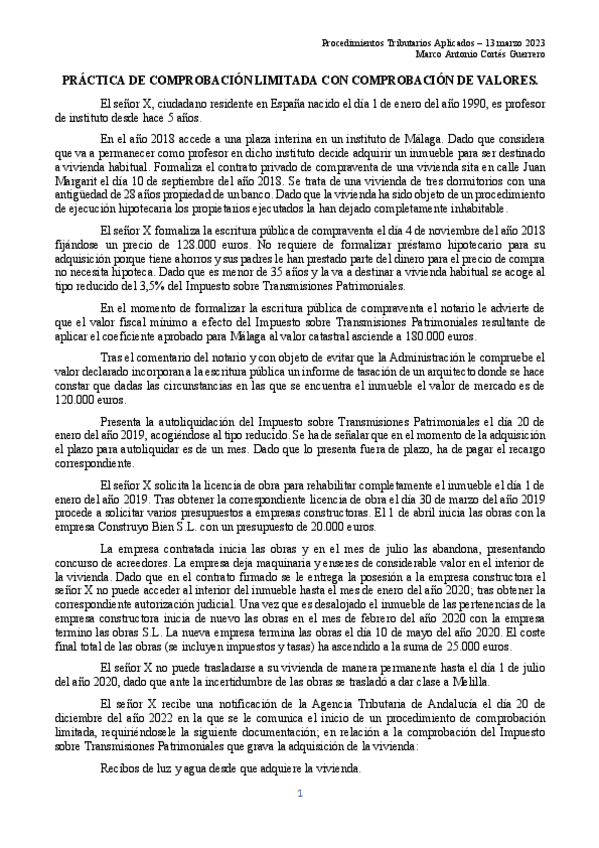 Procedimientos Tributarios Aplicados – 13 marzo 2023
Marco Antonio Cortés Guerrero

PRÁCTICA DE COMPROBACIÓN LIMITADA CON COMPROBACIÓN DE VALORES.

El señor X, ciudadano residente en España nacido el día 1 de enero del año 1990, es profesor de instituto desde hace 5 años.

En el año 2018 accede a una plaza interina en un instituto de Málaga. Dado que considera que va a permanecer como profesor en dicho instituto decide adquirir un inmueble para ser destinado a vivienda habitual. Formaliza el contrato privado de compraventa de una vivienda sita en calle Juan Margarit el día 10 de septiembre del año 2018. Se trata de una vivienda de tres dormitorios con una antigüedad de 28 años propiedad de un banco. Dado que la vivienda ha sido objeto de un procedimiento de ejecución hipotecaria los propietarios ejecutados la han dejado completamente inhabitable.

El señor X formaliza la escritura pública de compraventa el día 4 de noviembre del año 2018 fijándose un precio de 128.000 euros. No requiere de formalizar préstamo hipotecario para su adquisición porque tiene ahorros y sus padres le han prestado parte del dinero para el precio de compra no necesita hipoteca. Dado que es menor de 35 años y la va a destinar a vivienda habitual se acoge al tipo reducido del 3,5% del Impuesto sobre Transmisiones Patrimoniales.

En el momento de formalizar la escritura pública de compraventa el notario le advierte de que el valor fiscal mínimo a efecto del Impuesto sobre Transmisiones Patrimoniales resultante de aplicar el coeficiente aprobado para Málaga al valor catastral asciende a 180.000 euros.

Tras el comentario del notario y con objeto de evitar que la Administración le compruebe el valor declarado incorporan a la escritura pública un informe de tasación de un arquitecto donde se hace constar que dadas las circunstancias en las que se encuentra el inmueble el valor de mercado es de 120.000 euros.

Presenta la autoliquidación del Impuesto sobre Transmisiones Patrimoniales el día 20 de enero del año 2019, acogiéndose al tipo reducido. Se ha de señalar que en el momento de la adquisición el plazo para autoliquidar es de un mes. Dado que lo presenta fuera de plazo, ha de pagar el recargo correspondiente.

El señor X solicita la licencia de obra para rehabilitar completamente el inmueble el día 1 de enero del año 2019. Tras obtener la correspondiente licencia de obra el día 30 de marzo del año 2019 procede a solicitar varios presupuestos a empresas constructoras. El 1 de abril inicia las obras con la empresa Construyo Bien S.L. con un presupuesto de 20.000 euros.

La empresa contratada inicia las obras y en el mes de julio las abandona, presentando concurso de acreedores. La empresa deja maquinaria y enseres de considerable valor en el interior de la vivienda. Dado que en el contrato firmado se le entrega la posesión a la empresa constructora el señor X no puede acceder al interior del inmueble hasta el mes de enero del año 2020; tras obtener la correspondiente autorización judicial. Una vez que es desalojado el inmueble de las pertenencias de la empresa constructora inicia de nuevo las obras en el mes de febrero del año 2020 con la empresa termino las obras S.L. La nueva empresa termina las obras el día 10 de mayo del año 2020. El coste final total de las obras (se incluyen impuestos y tasas) ha ascendido a la suma de 25.000 euros.

El señor X no puede trasladarse a su vivienda de manera permanente hasta el día 1 de julio del año 2020, dado que ante la incertidumbre de las obras se trasladó a dar clase a Melilla.

El señor X recibe una notificación de la Agencia Tributaria de Andalucía el día 20 de diciembre del año 2022 en la que se le comunica el inicio de un procedimiento de comprobación limitada, requiriéndosele la siguiente documentación; en relación a la comprobación del Impuesto sobre Transmisiones Patrimoniales que grava la adquisición de la vivienda:

Recibos de luz y agua desde que adquiere la vivienda.

1